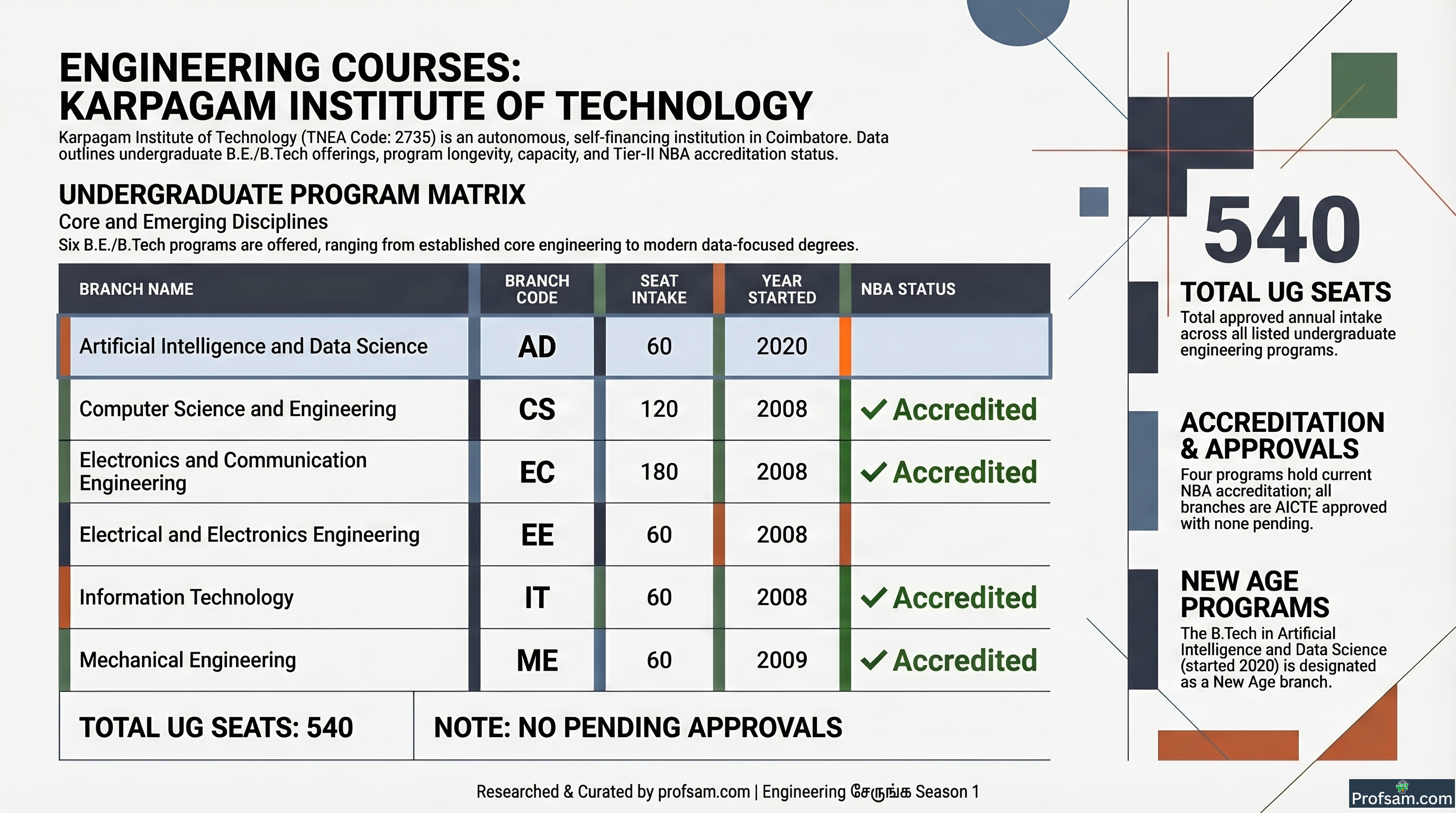 ENGINEERING COURSES:
KARPAGAM INSTITUTE OF TECHNOLOGY

Karpagam Institute of Technology (TNEA Code: 2735) is an autonomous, self-financing institution in Coimbatore. Data outlines undergraduate B.E./B.Tech offerings, program longevity, capacity, and Tier-II NBA accreditation status.

UNDERGRADUATE PROGRAM MATRIX

Core and Emerging Disciplines

Six B.E./B.Tech programs are offered, ranging from established core engineering to modern data-focused degrees.

| BRANCH NAME | BRANCH CODE | SEAT INTAKE | YEAR STARTED | NBA STATUS |
|---|---|---|---|---|
| Artificial Intelligence and Data Science | AD | 60 | 2020 | |
| Computer Science and Engineering | CS | 120 | 2008 | ✓ Accredited |
| Electronics and Communication Engineering | EC | 180 | 2008 | ✓ Accredited |
| Electrical and Electronics Engineering | EE | 60 | 2008 | |
| Information Technology | IT | 60 | 2008 | ✓ Accredited |
| Mechanical Engineering | ME | 60 | 2009 | ✓ Accredited |

TOTAL UG SEATS: 540

NOTE: NO PENDING APPROVALS

540

TOTAL UG SEATS

Total approved annual intake across all listed undergraduate engineering programs.

ACCREDITATION & APPROVALS

Four programs hold current NBA accreditation; all branches are AICTE approved with none pending.

NEW AGE PROGRAMS

The B.Tech in Artificial Intelligence and Data Science (started 2020) is designated as a New Age branch.

Researched & Curated by profsam.com | Engineering சேருங்க Season 1

Profsam.com